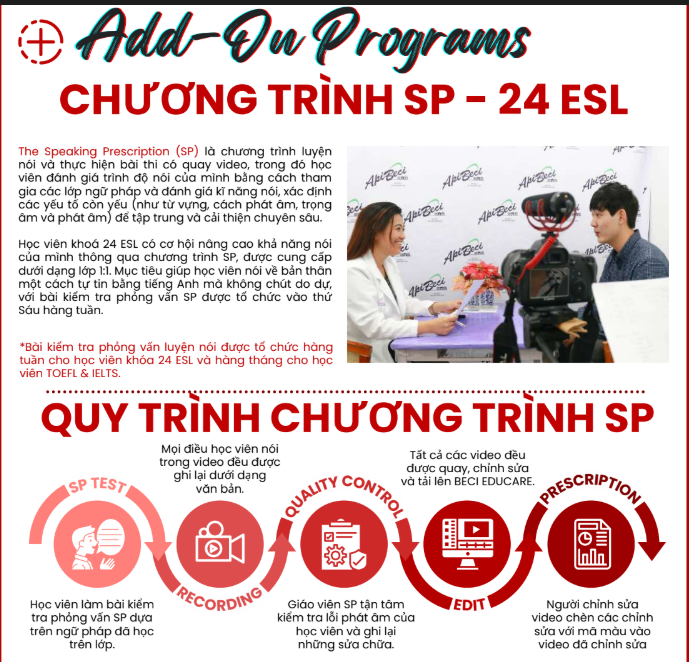 Add-On Programs

CHƯƠNG TRÌNH SP - 24 ESL

The Speaking Prescription (SP) là chương trình luyện nói và thực hiện bài thi có quay video, trong đó học viên đánh giá trình độ nói của mình bằng cách tham gia các lớp ngữ pháp và đánh giá kĩ năng nói, xác định các yếu tố còn yếu (như từ vựng, cách phát âm, trọng âm và phát âm) để tập trung và cải thiện chuyên sâu.

Học viên khoá 24 ESL có cơ hội nâng cao khả năng nói của mình thông qua chương trình SP, được cung cấp dưới dạng lớp 1:1. Mục tiêu giúp học viên nói về bản thân một cách tự tin bằng tiếng Anh mà không chút do dự, với bài kiểm tra phỏng vấn SP được tổ chức vào thứ Sáu hàng tuần.

*Bài kiểm tra phỏng vấn luyện nói được tổ chức hàng tuần cho học viên khóa 24 ESL và hàng tháng cho học viên TOEFL & IELTS.

QUY TRÌNH CHƯƠNG TRÌNH SP

SP TEST

Học viên làm bài kiểm tra phỏng vấn SP dựa trên ngữ pháp đã học trên lớp.

Mọi điều học viên nói trong video đều được ghi lại dưới dạng văn bản.

RECORDING

QUALITY CONTROL

Giáo viên SP tận tâm kiểm tra lỗi phát âm của học viên và ghi lại những sửa chữa.

Tất cả các video đều được quay, chỉnh sửa và tải lên BECI EDUCARE.

EDIT

PRESCRIPTION

Người chỉnh sửa video chèn các chỉnh sửa với mã màu vào video đã chỉnh sửa